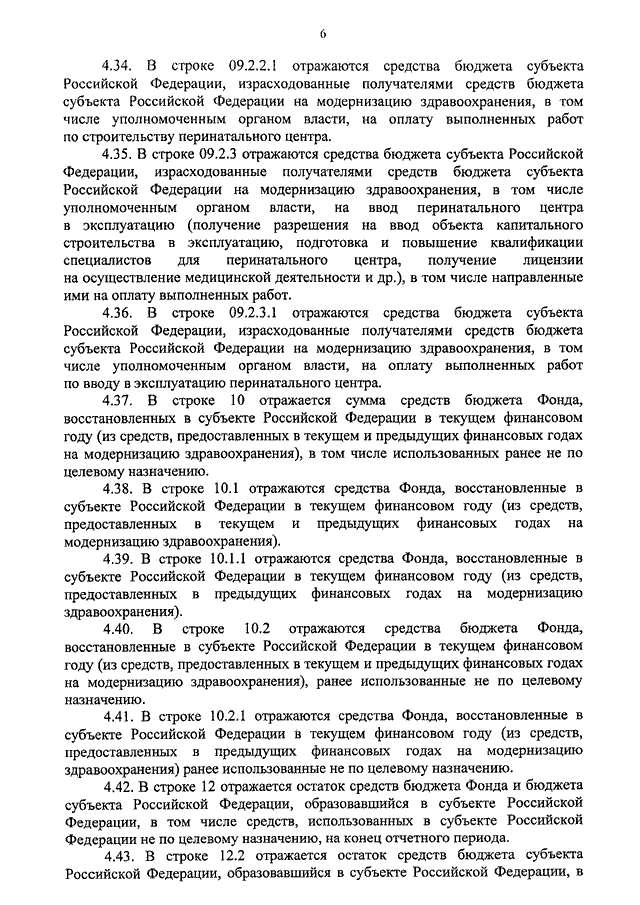 6

4.34. В строке 09.2.2.1 отражаются средства бюджета субъекта Российской Федерации, израсходованные получателями средств бюджета субъекта Российской Федерации на модернизацию здравоохранения, в том числе уполномоченным органом власти, на оплату выполненных работ по строительству перинатального центра.

4.35. В строке 09.2.3 отражаются средства бюджета субъекта Российской Федерации, израсходованные получателями средств бюджета субъекта Российской Федерации на модернизацию здравоохранения, в том числе уполномоченным органом власти, на ввод перинатального центра в эксплуатацию (получение разрешения на ввод объекта капитального строительства в эксплуатацию, подготовка и повышение квалификации специалистов для перинатального центра, получение лицензии на осуществление медицинской деятельности и др.), в том числе направленные ими на оплату выполненных работ.

4.36. В строке 09.2.3.1 отражаются средства бюджета субъекта Российской Федерации, израсходованные получателями средств бюджета субъекта Российской Федерации на модернизацию здравоохранения, в том числе уполномоченным органом власти, на оплату выполненных работ по вводу в эксплуатацию перинатального центра.

4.37. В строке 10 отражается сумма средств бюджета Фонда, восстановленных в субъекте Российской Федерации в текущем финансовом году (из средств, предоставленных в текущем и предыдущих финансовых годах на модернизацию здравоохранения), в том числе использованных ранее не по целевому назначению.

4.38. В строке 10.1 отражаются средства Фонда, восстановленные в субъекте Российской Федерации в текущем финансовом году (из средств, предоставленных в текущем и предыдущих финансовых годах на модернизацию здравоохранения).

4.39. В строке 10.1.1 отражаются средства Фонда, восстановленные в субъекте Российской Федерации в текущем финансовом году (из средств, предоставленных в предыдущих финансовых годах на модернизацию здравоохранения).

4.40. В строке 10.2 отражаются средства бюджета Фонда, восстановленные в субъекте Российской Федерации в текущем финансовом году (из средств, предоставленных в текущем и предыдущих финансовых годах на модернизацию здравоохранения), ранее использованные не по целевому назначению.

4.41. В строке 10.2.1 отражаются средства Фонда, восстановленные в субъекте Российской Федерации в текущем финансовом году (из средств, предоставленных в предыдущих финансовых годах на модернизацию здравоохранения) ранее использованные не по целевому назначению.

4.42. В строке 12 отражается остаток средств бюджета Фонда и бюджета субъекта Российской Федерации, образовавшийся в субъекте Российской Федерации, в том числе средств, использованных в субъекте Российской Федерации не по целевому назначению, на конец отчетного периода.

4.43. В строке 12.2 отражается остаток средств бюджета субъекта Российской Федерации, образовавшийся в субъекте Российской Федерации, в